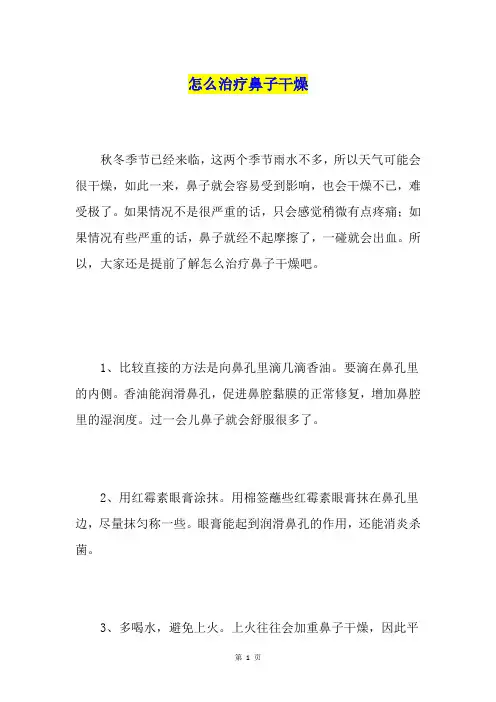 怎么治疗鼻子干燥

秋冬季节已经来临，这两个季节雨水不多，所以天气可能会很干燥，如此一来，鼻子就会容易受到影响，也会干燥不已，难受极了。如果情况不是很严重的话，只会感觉稍微有点疼痛；如果情况有些严重的话，鼻子就经不起摩擦了，一碰就会出血。所以，大家还是提前了解怎么治疗鼻子干燥吧。

1、比较直接的方法是向鼻孔里滴几滴香油。要滴在鼻孔里的内侧。香油能润滑鼻孔，促进鼻腔黏膜的正常修复，增加鼻腔里的湿润度。过一会儿鼻子就会舒服很多了。

2、用红霉素眼膏涂抹。用棉签蘸些红霉素眼膏抹在鼻孔里边，尽量抹匀称一些。眼膏能起到润滑鼻孔的作用，还能消炎杀菌。

3、多喝水，避免上火。上火往往会加重鼻子干燥，因此平

第 1 页